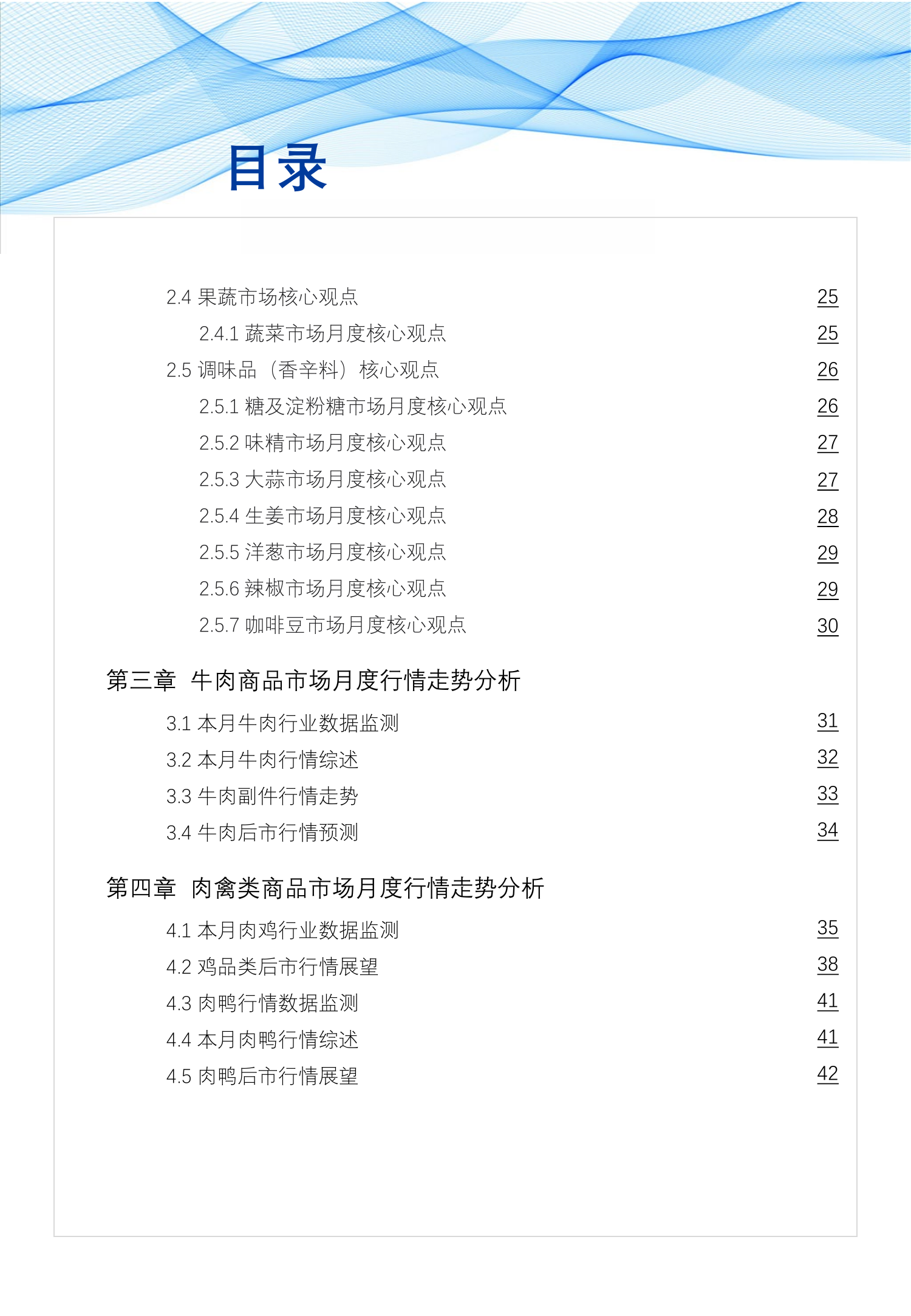 目录

2.4 果蔬市场核心观点 25
2.4.1 蔬菜市场月度核心观点 25
2.5 调味品（香辛料）核心观点 26
2.5.1 糖及淀粉糖市场月度核心观点 26
2.5.2 味精市场月度核心观点 27
2.5.3 大蒜市场月度核心观点 27
2.5.4 生姜市场月度核心观点 28
2.5.5 洋葱市场月度核心观点 29
2.5.6 辣椒市场月度核心观点 29
2.5.7 咖啡豆市场月度核心观点 30

第三章 牛肉商品市场月度行情走势分析
3.1 本月牛肉行业数据监测 31
3.2 本月牛肉行情综述 32
3.3 牛肉副件行情走势 33
3.4 牛肉后市行情预测 34

第四章 肉禽类商品市场月度行情走势分析
4.1 本月肉鸡行业数据监测 35
4.2 鸡品类后市行情展望 38
4.3 肉鸭行情数据监测 41
4.4 本月肉鸭行情综述 41
4.5 肉鸭后市行情展望 42